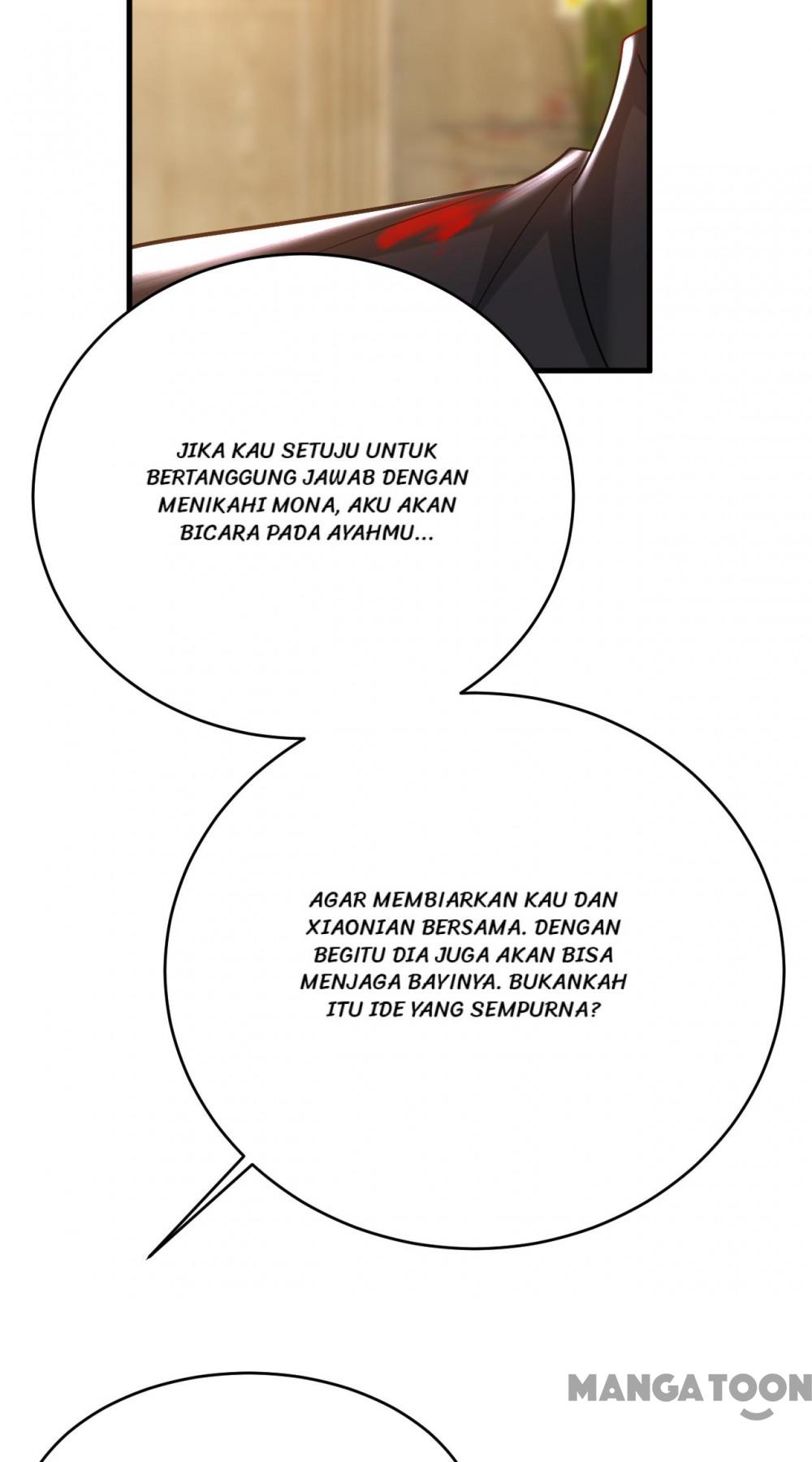 JIKA KAU SETUJU UNTUK BERTANGGUNG JAWAB DENGAN MENIKAHI MONA, AKU AKAN BICARA PADA AYAHMU...

AGAR MEMBIARKAN KAU DAN XIAONIAN BERSAMA. DENGAN BEGITU DIA JUGA AKAN BISA MENJAGA BAYINYA. BUKANKAH ITU IDE YANG SEMPURNA?

MANGATOON